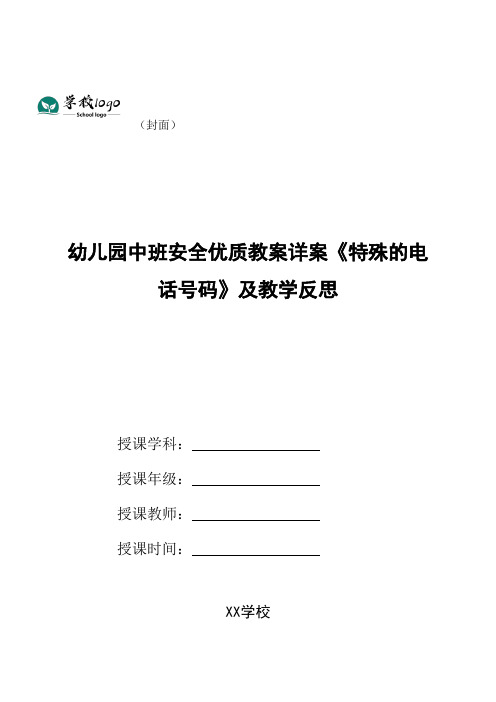 学校logo
School logo

（封面）

幼儿园中班安全优质教案详案《特殊的电话号码》及教学反思

授课学科：

授课年级：

授课教师：

授课时间：

XX学校